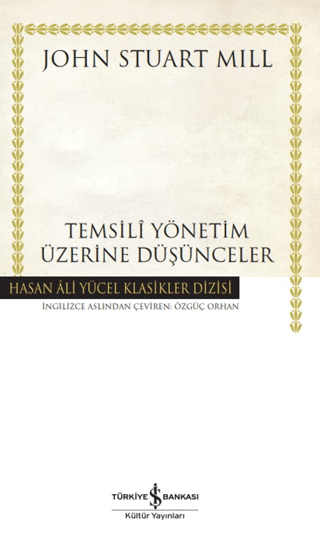 JOHN STUART MILL

TEMSİLÎ YÖNETİM ÜZERİNE DÜŞÜNCELER

HASAN ÂLİ YÜCEL KLASİKLER DİZİSİ

İNGİLİZCE ASLINDAN ÇEVİREN: ÖZGÜÇ ORHAN

TÜRKİYE İŞ BANKASI
Kültür Yayınları